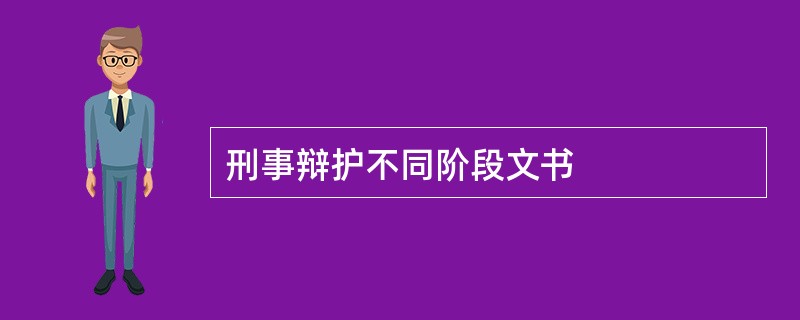 刑事辩护不同阶段文书